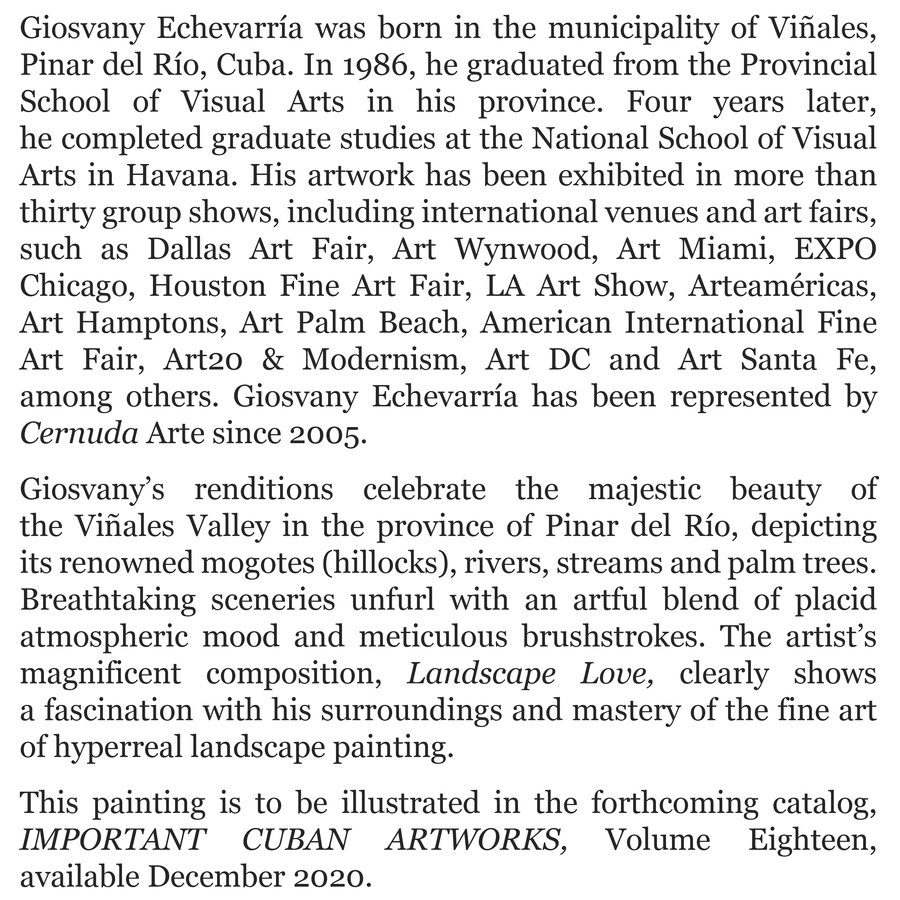 Giosvany Echevarría was born in the municipality of Viñales, Pinar del Río, Cuba. In 1986, he graduated from the Provincial School of Visual Arts in his province. Four years later, he completed graduate studies at the National School of Visual Arts in Havana. His artwork has been exhibited in more than thirty group shows, including international venues and art fairs, such as Dallas Art Fair, Art Wynwood, Art Miami, EXPO Chicago, Houston Fine Art Fair, LA Art Show, Arteaméricas, Art Hamptons, Art Palm Beach, American International Fine Art Fair, Art20 & Modernism, Art DC and Art Santa Fe, among others. Giosvany Echevarría has been represented by Cernuda Arte since 2005.

Giosvany's renditions celebrate the majestic beauty of the Viñales Valley in the province of Pinar del Río, depicting its renowned mogotes (hillocks), rivers, streams and palm trees. Breathtaking sceneries unfurl with an artful blend of placid atmospheric mood and meticulous brushstrokes. The artist's magnificent composition, Landscape Love, clearly shows a fascination with his surroundings and mastery of the fine art of hyperreal landscape painting.

This painting is to be illustrated in the forthcoming catalog, IMPORTANT CUBAN ARTWORKS, Volume Eighteen, available December 2020.